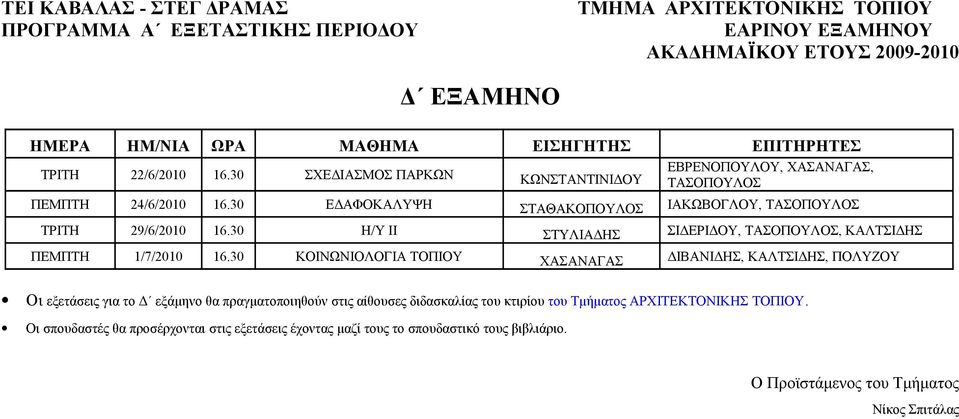 ΤΕΙ ΚΑΒΑΛΑΣ - ΣΤΕΓ ΔΡΑΜΑΣ
ΠΡΟΓΡΑΜΜΑ Α΄ ΕΞΕΤΑΣΤΙΚΗΣ ΠΕΡΙΟΔΟΥ

ΤΜΗΜΑ ΑΡΧΙΤΕΚΤΟΝΙΚΗΣ ΤΟΠΙΟΥ
ΕΑΡΙΝΟΥ ΕΞΑΜΗΝΟΥ
ΑΚΑΔΗΜΑΪΚΟΥ ΕΤΟΥΣ 2009-2010

Δ΄ ΕΞΑΜΗΝΟ

| ΗΜΕΡΑ | ΗΜ/ΝΙΑ | ΩΡΑ | ΜΑΘΗΜΑ | ΕΙΣΗΓΗΤΗΣ | ΕΠΙΤΗΡΗΤΕΣ |
|---|---|---|---|---|---|
| ΤΡΙΤΗ | 22/6/2010 | 16.30 | ΣΧΕΔΙΑΣΜΟΣ ΠΑΡΚΩΝ | ΚΩΝΣΤΑΝΤΙΝΙΔΟΥ | ΕΒΡΕΝΟΠΟΥΛΟΥ, ΧΑΣΑΝΑΓΑΣ, ΤΑΣΟΠΟΥΛΟΣ |
| ΠΕΜΠΤΗ | 24/6/2010 | 16.30 | ΕΔΑΦΟΚΑΛΥΨΗ | ΣΤΑΘΑΚΟΠΟΥΛΟΣ | ΙΑΚΩΒΟΓΛΟΥ, ΤΑΣΟΠΟΥΛΟΣ |
| ΤΡΙΤΗ | 29/6/2010 | 16.30 | Η/Υ ΙΙ | ΣΤΥΛΙΑΔΗΣ | ΣΙΔΕΡΙΔΟΥ, ΤΑΣΟΠΟΥΛΟΣ, ΚΑΛΤΣΙΔΗΣ |
| ΠΕΜΠΤΗ | 1/7/2010 | 16.30 | ΚΟΙΝΩΝΙΟΛΟΓΙΑ ΤΟΠΙΟΥ | ΧΑΣΑΝΑΓΑΣ | ΔΙΒΑΝΙΔΗΣ, ΚΑΛΤΣΙΔΗΣ, ΠΟΛΥΖΟΥ |

• Οι εξετάσεις για το Δ΄ εξάμηνο θα πραγματοποιηθούν στις αίθουσες διδασκαλίας του κτιρίου του Τμήματος ΑΡΧΙΤΕΚΤΟΝΙΚΗΣ ΤΟΠΙΟΥ.

• Οι σπουδαστές θα προσέρχονται στις εξετάσεις έχοντας μαζί τους το σπουδαστικό τους βιβλιάριο.

Ο Προϊστάμενος του Τμήματος

Νίκος Σπιτάλας